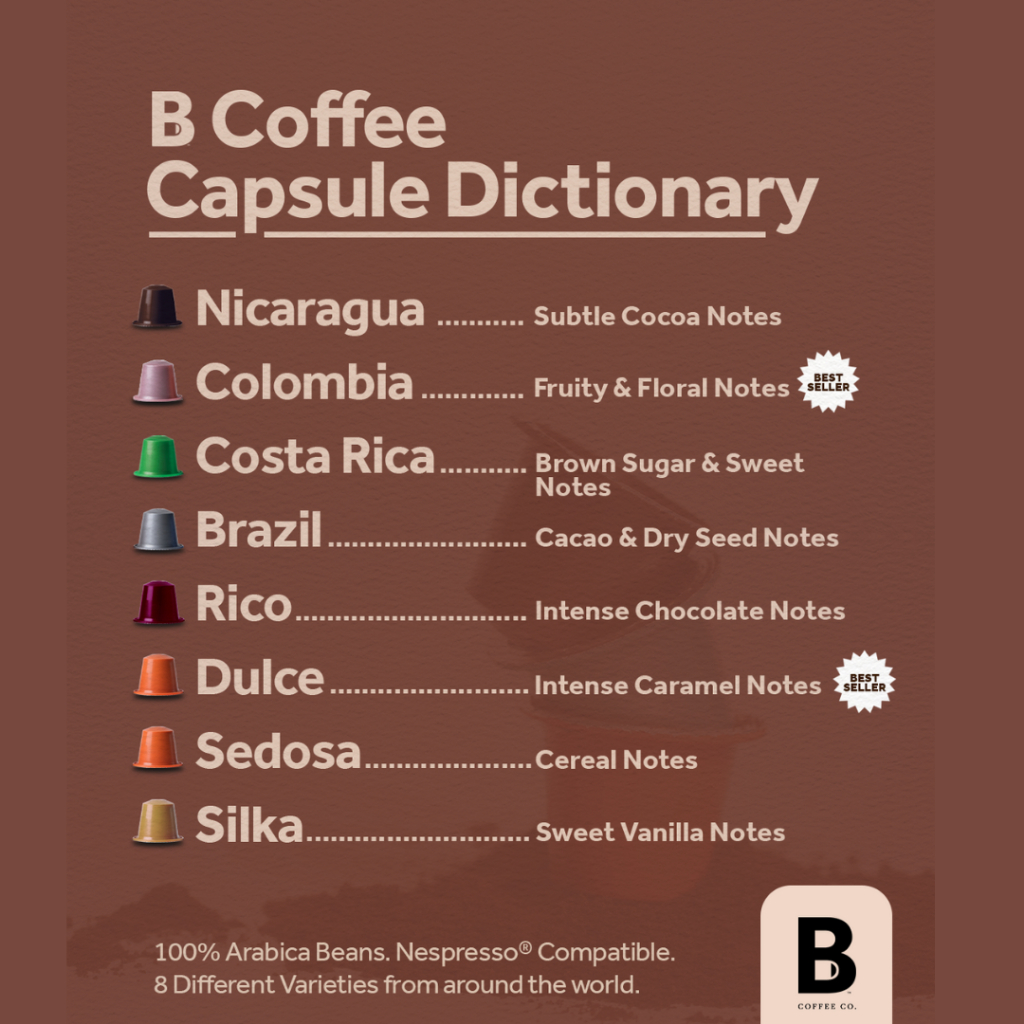 B Coffee
Capsule Dictionary

Nicaragua Subtle Cocoa Notes
Colombia Fruity & Floral Notes BEST SELLER
Costa Rica Brown Sugar & Sweet Notes
Brazil Cacao & Dry Seed Notes
Rico Intense Chocolate Notes
Dulce Intense Caramel Notes BEST SELLER
Sedosa Cereal Notes
Silka Sweet Vanilla Notes

100% Arabica Beans. Nespresso® Compatible.
8 Different Varieties from around the world.

B
COFFEE CO.